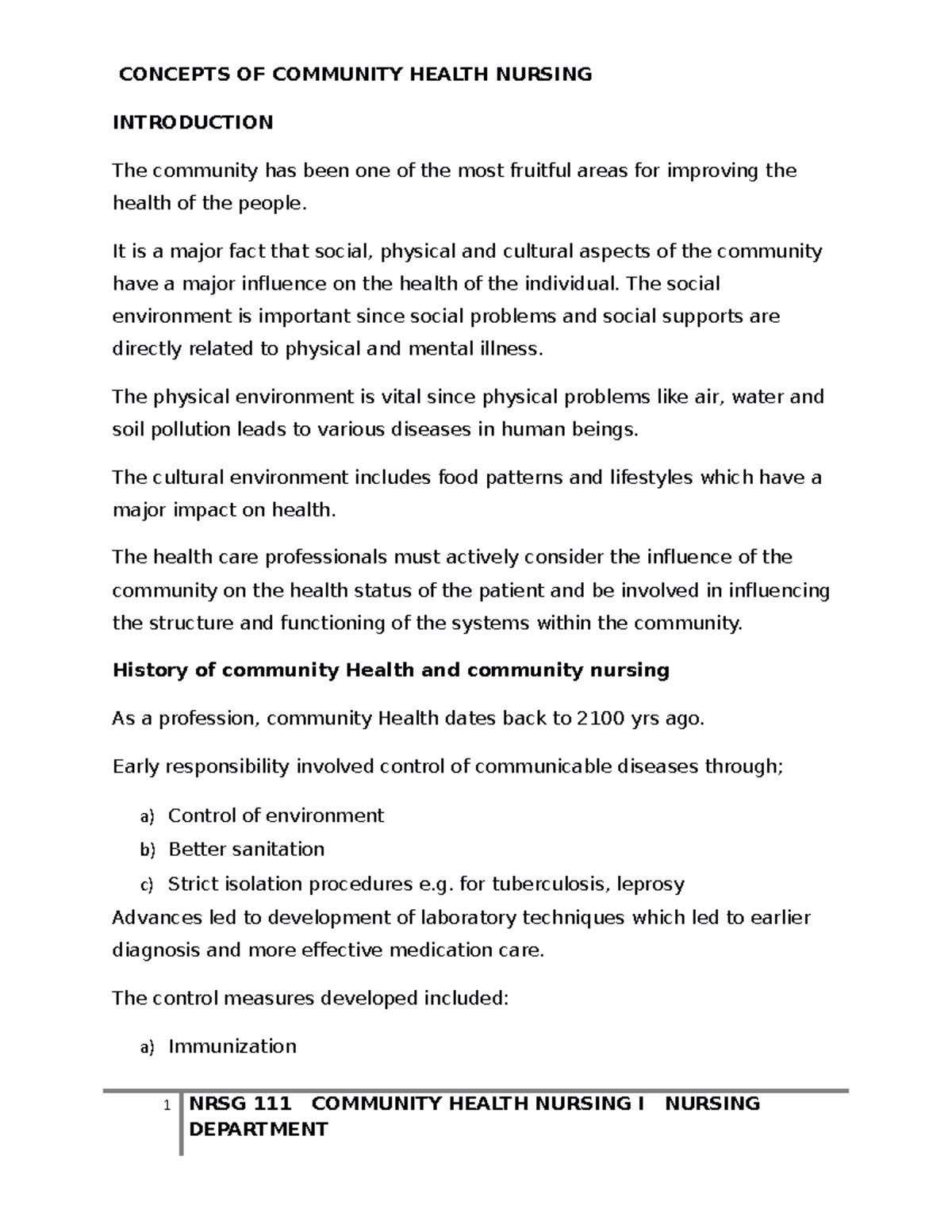 CONCEPTS OF COMMUNITY HEALTH NURSING

INTRODUCTION

The community has been one of the most fruitful areas for improving the health of the people.

It is a major fact that social, physical and cultural aspects of the community have a major influence on the health of the individual. The social environment is important since social problems and social supports are directly related to physical and mental illness.

The physical environment is vital since physical problems like air, water and soil pollution leads to various diseases in human beings.

The cultural environment includes food patterns and lifestyles which have a major impact on health.

The health care professionals must actively consider the influence of the community on the health status of the patient and be involved in influencing the structure and functioning of the systems within the community.

History of community Health and community nursing

As a profession, community Health dates back to 2100 yrs ago.

Early responsibility involved control of communicable diseases through;

a) Control of environment
b) Better sanitation
c) Strict isolation procedures e.g. for tuberculosis, leprosy

Advances led to development of laboratory techniques which led to earlier diagnosis and more effective medication care.

The control measures developed included:

a) Immunization

1 NRSG 111 COMMUNITY HEALTH NURSING I NURSING DEPARTMENT